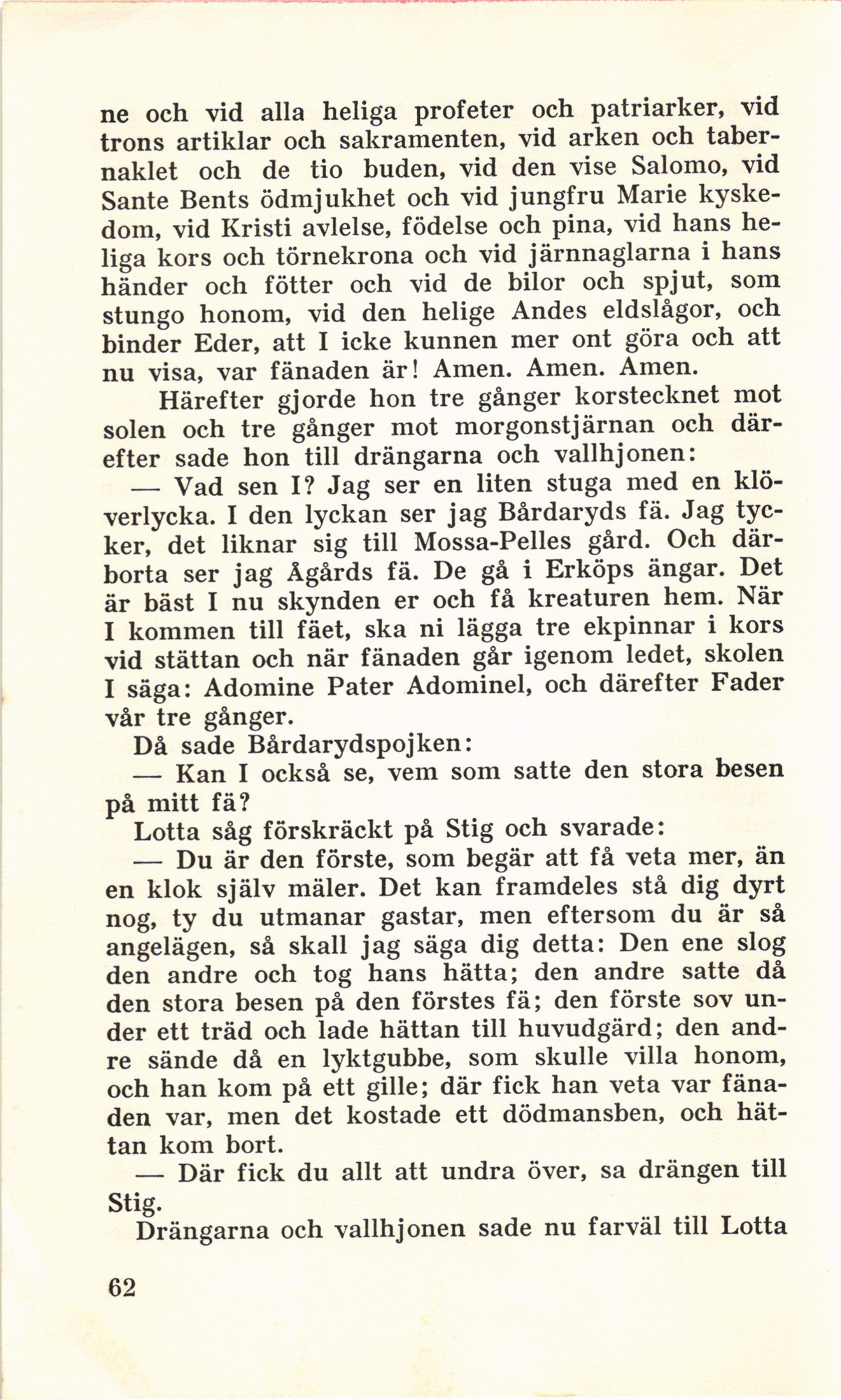 ne och vid alla heliga profeter och patriarker, vid trons artiklar och sakramenten, vid arken och tabernaklet och de tio buden, vid den vise Salomo, vid Sante Bents ödmjukhet och vid jungfru Marie kyskedom, vid Kristi avlelse, födelse och pina, vid hans heliga kors och törnekrona och vid järnnaglarna i hans händer och fötter och vid de bilor och spjut, som stungo honom, vid den helige Andes eldslågor, och binder Eder, att I icke kunnen mer ont göra och att nu visa, var fänaden är! Amen. Amen. Amen.

Härefter gjorde hon tre gånger korstecknet mot solen och tre gånger mot morgonstjärnan och därefter sade hon till drängarna och vallhjonen:

— Vad sen I? Jag ser en liten stuga med en klöverlycka. I den lyckan ser jag Bårdaryds fä. Jag tycker, det liknar sig till Mossa-Pelles gård. Och därborta ser jag Ågårds fä. De gå i Erköps ängar. Det är bäst I nu skynden er och få kreaturen hem. När I kommen till fäet, ska ni lägga tre ekpinnar i kors vid stättan och när fänaden går igenom ledet, skolen I säga: Adomine Pater Adominel, och därefter Fader vår tre gånger.

Då sade Bårdarydspojken:

— Kan I också se, vem som satte den stora besen på mitt fä?

Lotta såg förskräckt på Stig och svarade:

— Du är den förste, som begär att få veta mer, än en klok själv mäler. Det kan framdeles stå dig dyrt nog, ty du utmanar gastar, men eftersom du är så angelägen, så skall jag säga dig detta: Den ene slog den andre och tog hans hätta; den andre satte då den stora besen på den förstes fä; den förste sov under ett träd och lade hättan till huvudgärd; den andre sände då en lyktgubbe, som skulle villa honom, och han kom på ett gille; där fick han veta var fänaden var, men det kostade ett dödmansben, och hättan kom bort.

— Där fick du allt att undra över, sa drängen till Stig.

Drängarna och vallhjonen sade nu farväl till Lotta

62